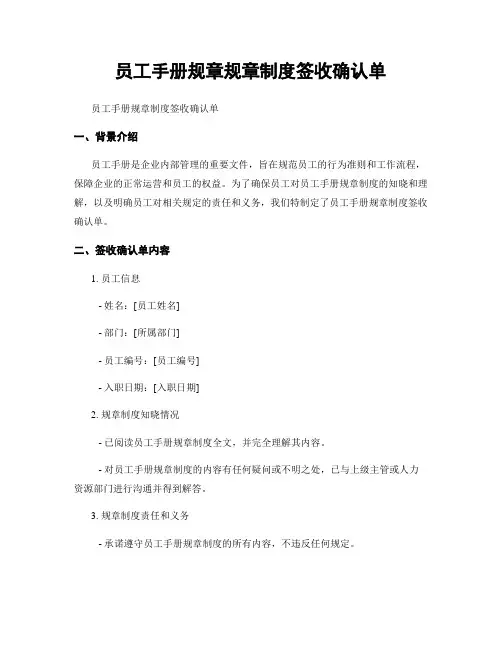 员工手册规章规章制度签收确认单

员工手册规章制度签收确认单

一、背景介绍

员工手册是企业内部管理的重要文件，旨在规范员工的行为准则和工作流程，保障企业的正常运营和员工的权益。为了确保员工对员工手册规章制度的知晓和理解，以及明确员工对相关规定的责任和义务，我们特制定了员工手册规章制度签收确认单。

二、签收确认单内容

1. 员工信息

- 姓名：[员工姓名]

- 部门：[所属部门]

- 员工编号：[员工编号]

- 入职日期：[入职日期]

2. 规章制度知晓情况

- 已阅读员工手册规章制度全文，并完全理解其内容。

- 对员工手册规章制度的内容有任何疑问或不明之处，已与上级主管或人力资源部门进行沟通并得到解答。

3. 规章制度责任和义务

- 承诺遵守员工手册规章制度的所有内容，不违反任何规定。